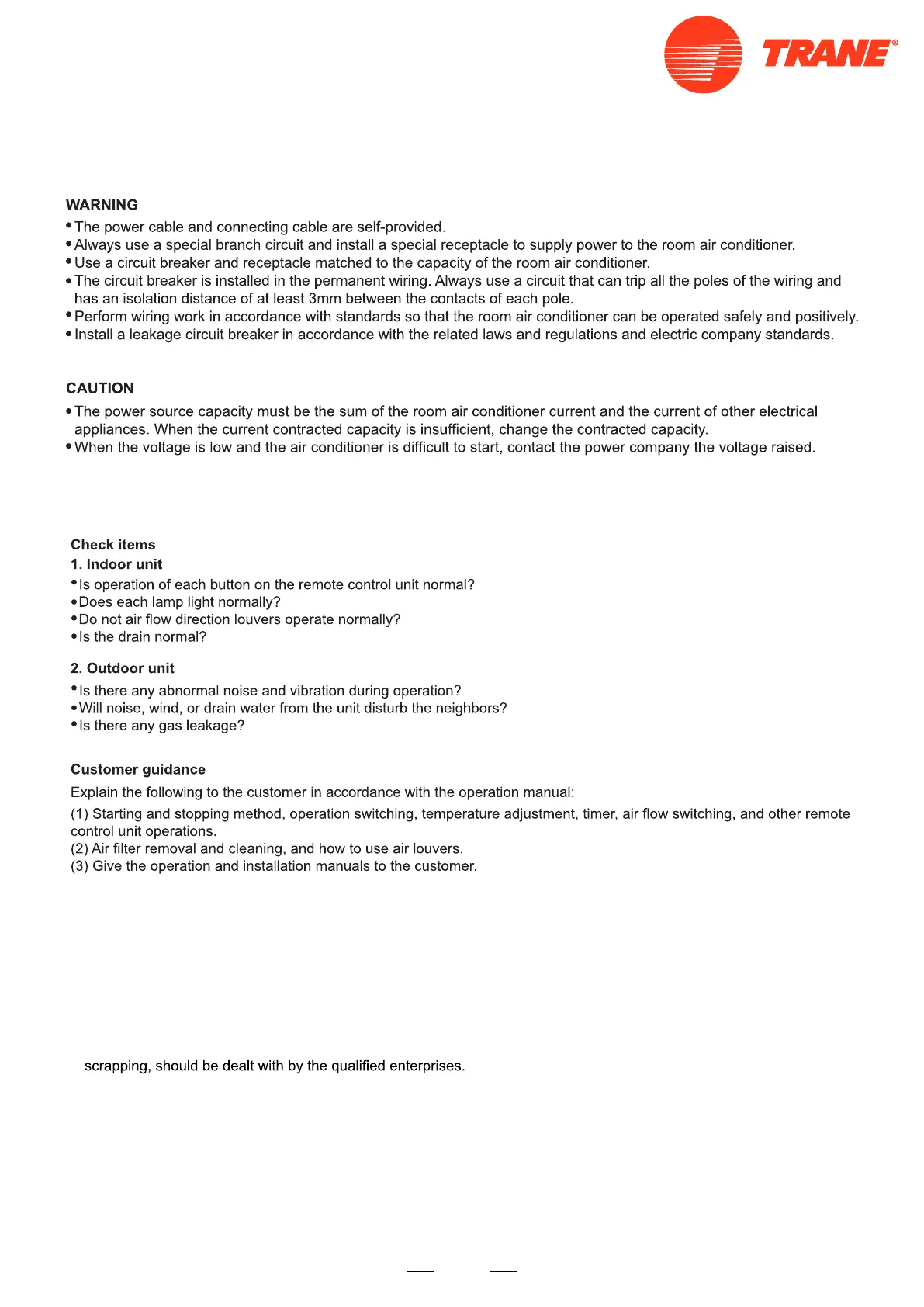 TRANE®

WARNING
• The power cable and connecting cable are self-provided.
• Always use a special branch circuit and install a special receptacle to supply power to the room air conditioner.
• Use a circuit breaker and receptacle matched to the capacity of the room air conditioner.
• The circuit breaker is installed in the permanent wiring. Always use a circuit that can trip all the poles of the wiring and has an isolation distance of at least 3mm between the contacts of each pole.
• Perform wiring work in accordance with standards so that the room air conditioner can be operated safely and positively.
• Install a leakage circuit breaker in accordance with the related laws and regulations and electric company standards.

CAUTION
• The power source capacity must be the sum of the room air conditioner current and the current of other electrical appliances. When the current contracted capacity is insufficient, change the contracted capacity.
• When the voltage is low and the air conditioner is difficult to start, contact the power company the voltage raised.

Check items
1. Indoor unit
• Is operation of each button on the remote control unit normal?
• Does each lamp light normally?
• Do not air flow direction louvers operate normally?
• Is the drain normal?

2. Outdoor unit
• Is there any abnormal noise and vibration during operation?
• Will noise, wind, or drain water from the unit disturb the neighbors?
• Is there any gas leakage?

Customer guidance
Explain the following to the customer in accordance with the operation manual:
(1) Starting and stopping method, operation switching, temperature adjustment, timer, air flow switching, and other remote control unit operations.
(2) Air filter removal and cleaning, and how to use air louvers.
(3) Give the operation and installation manuals to the customer.

scrapping, should be dealt with by the qualified enterprises.